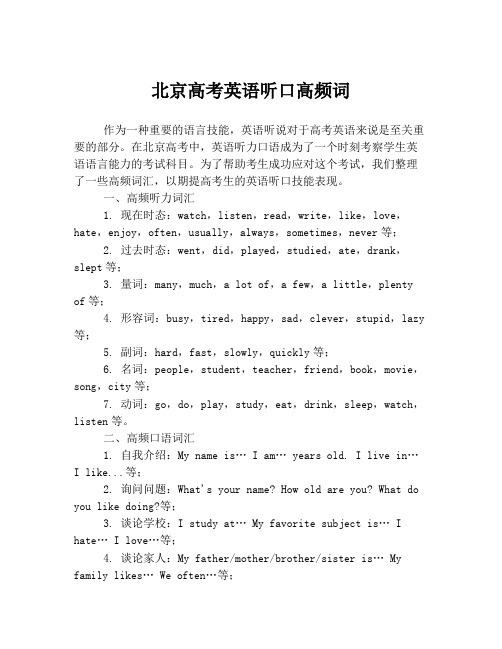 北京高考英语听口高频词

作为一种重要的语言技能，英语听说对于高考英语来说是至关重要的部分。在北京高考中，英语听力口语成为了一个时刻考察学生英语语言能力的考试科目。为了帮助考生成功应对这个考试，我们整理了一些高频词汇，以期提高考生的英语听口技能表现。

一、高频听力词汇

1. 现在时态：watch，listen，read，write，like，love，hate，enjoy，often，usually，always，sometimes，never 等；

2. 过去时态：went，did，played，studied，ate，drank，slept 等；

3. 量词：many，much，a lot of，a few，a little，plenty of 等；

4. 形容词：busy，tired，happy，sad，clever，stupid，lazy 等；

5. 副词：hard，fast，slowly，quickly 等；

6. 名词：people，student，teacher，friend，book，movie，song，city 等；

7. 动词：go，do，play，study，eat，drink，sleep，watch，listen 等。

二、高频口语词汇

1. 自我介绍：My name is… I am… years old. I live in… I like...等；

2. 询问问题：What's your name? How old are you? What do you like doing?等；

3. 谈论学校：I study at… My favorite subject is… I hate… I love…等；

4. 谈论家人：My father/mother/brother/sister is… My family likes… We often…等；